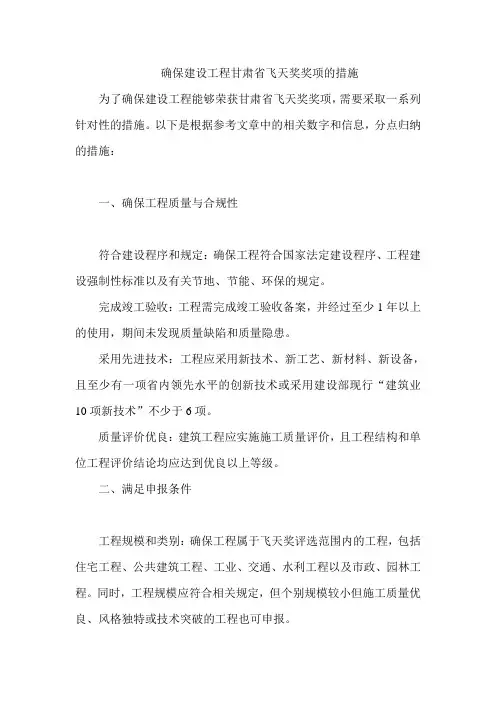 确保建设工程甘肃省飞天奖奖项的措施

为了确保建设工程能够荣获甘肃省飞天奖奖项，需要采取一系列针对性的措施。以下是根据参考文章中的相关数字和信息，分点归纳的措施：

一、确保工程质量与合规性

符合建设程序和规定：确保工程符合国家法定建设程序、工程建设强制性标准以及有关节地、节能、环保的规定。

完成竣工验收：工程需完成竣工验收备案，并经过至少1年以上的使用，期间未发现质量缺陷和质量隐患。

采用先进技术：工程应采用新技术、新工艺、新材料、新设备，且至少有一项省内领先水平的创新技术或采用建设部现行“建筑业10项新技术”不少于6项。

质量评价优良：建筑工程应实施施工质量评价，且工程结构和单位工程评价结论均应达到优良以上等级。

二、满足申报条件

工程规模和类别：确保工程属于飞天奖评选范围内的工程，包括住宅工程、公共建筑工程、工业、交通、水利工程以及市政、园林工程。同时，工程规模应符合相关规定，但个别规模较小但施工质量优良、风格独特或技术突破的工程也可申报。